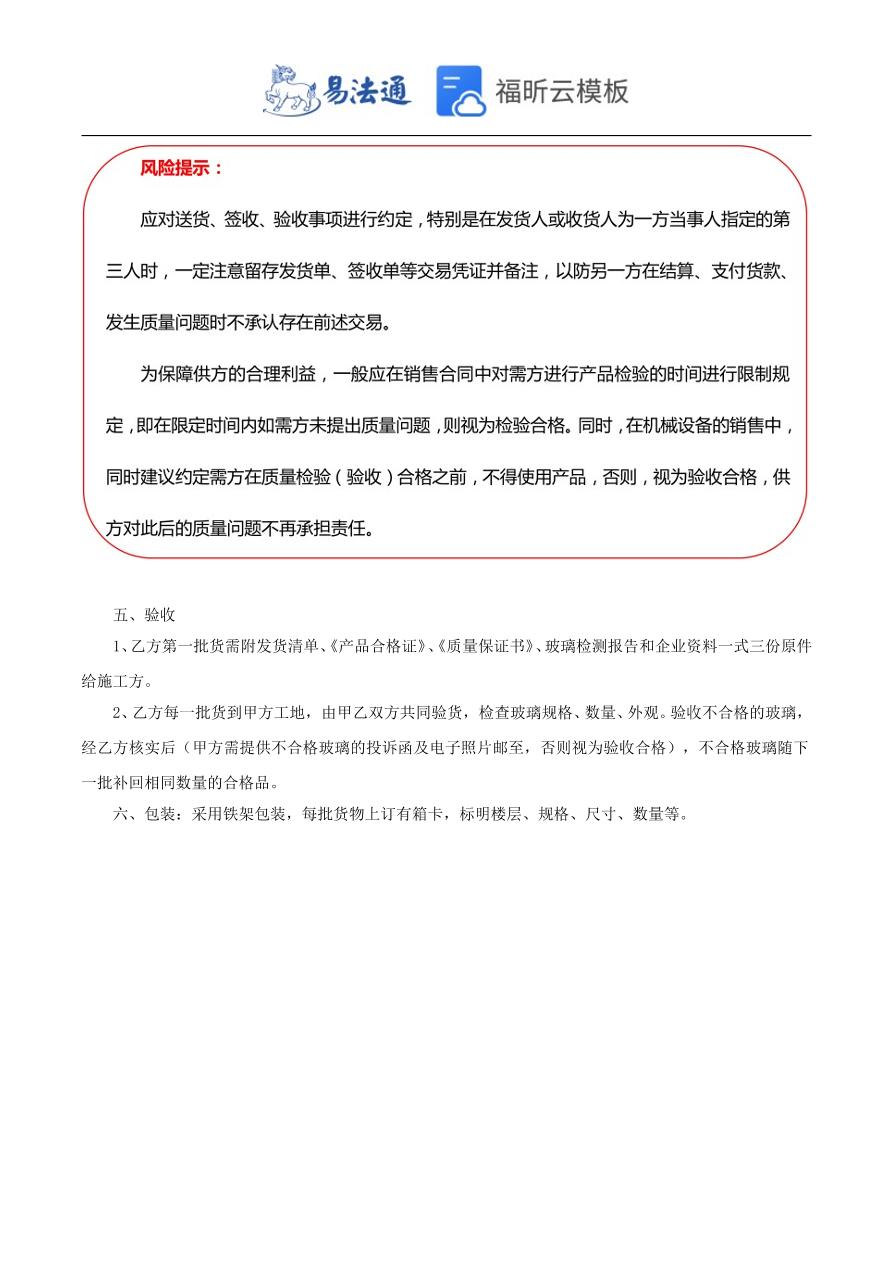 易法通 福昕云模板

风险提示：

应对送货、签收、验收事项进行约定，特别是在发货人或收货人为一方当事人指定的第三人时，一定注意留存发货单、签收单等交易凭证并备注，以防另一方在结算、支付货款、发生质量问题时不承认存在前述交易。

为保障供方的合理利益，一般应在销售合同中对需方进行产品检验的时间进行限制规定，即在限定时间内如需方未提出质量问题，则视为检验合格。同时，在机械设备的销售中，同时建议约定需方在质量检验（验收）合格之前，不得使用产品，否则，视为验收合格，供方对此后的质量问题不再承担责任。

五、验收

1、乙方第一批货需附发货清单、《产品合格证》、《质量保证书》、玻璃检测报告和企业资料一式三份原件给施工方。

2、乙方每一批货到甲方工地，由甲乙双方共同验货，检查玻璃规格、数量、外观。验收不合格的玻璃，经乙方核实后（甲方需提供不合格玻璃的投诉函及电子照片邮至，否则视为验收合格），不合格玻璃随下一批补回相同数量的合格品。

六、包装：采用铁架包装，每批货物上订有箱卡，标明楼层、规格、尺寸、数量等。